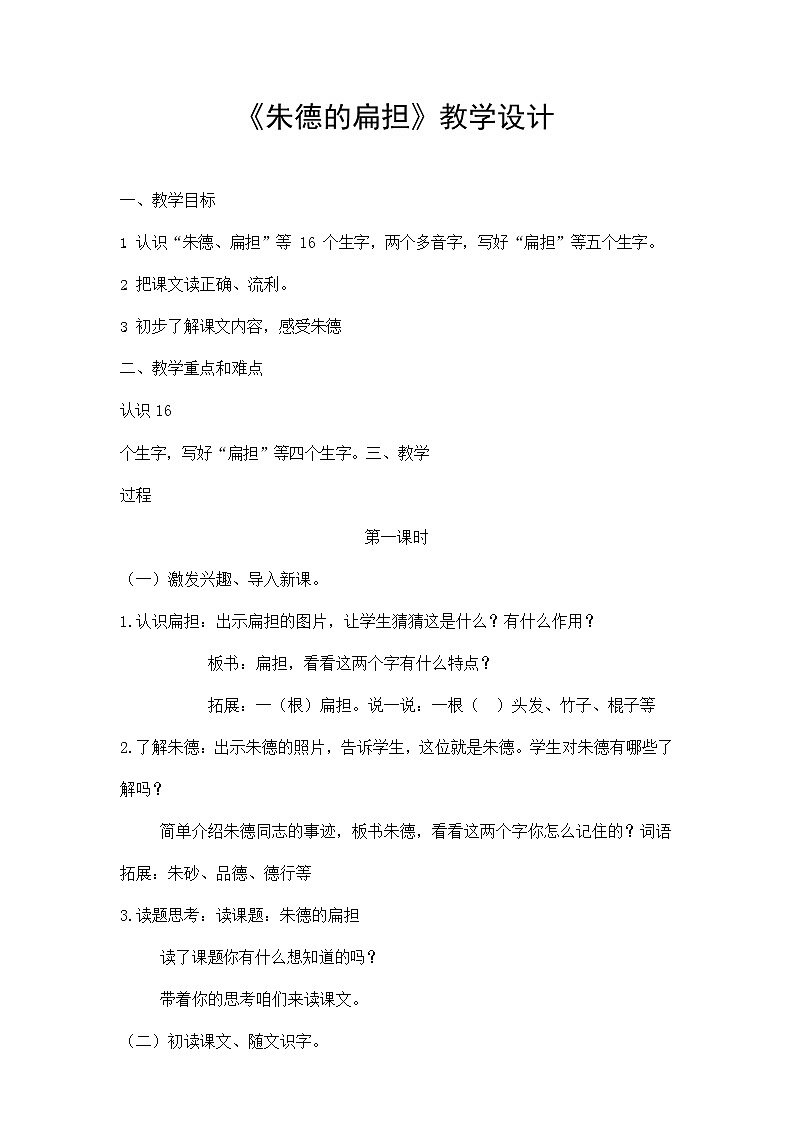 《朱德的扁担》教学设计

一、教学目标

1 认识“朱德、扁担”等 16 个生字，两个多音字，写好“扁担”等五个生字。

2 把课文读正确、流利。

3 初步了解课文内容，感受朱德

二、教学重点和难点

认识 16

个生字，写好“扁担”等四个生字。三、教学

过程

第一课时

（一）激发兴趣、导入新课。

1.认识扁担：出示扁担的图片，让学生猜猜这是什么？有什么作用？

板书：扁担，看看这两个字有什么特点？

拓展：一（根）扁担。说一说：一根（ ）头发、竹子、棍子等

2.了解朱德：出示朱德的照片，告诉学生，这位就是朱德。学生对朱德有哪些了解吗？

简单介绍朱德同志的事迹，板书朱德，看看这两个字你怎么记住的？词语拓展：朱砂、品德、德行等

3.读题思考：读课题：朱德的扁担

读了课题你有什么想知道的吗？

带着你的思考咱们来读课文。

（二）初读课文、随文识字。